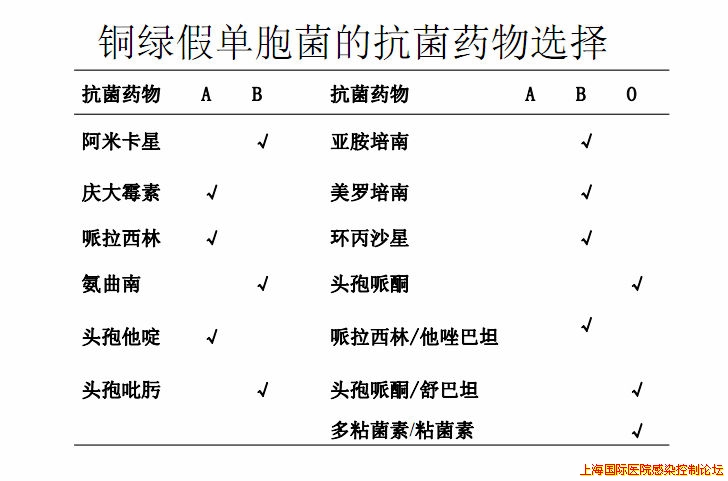 铜绿假单胞菌的抗菌药物选择

| 抗菌药物 | A | B | 抗菌药物 | A | B | O |
|---|---|---|---|---|---|---|
| 阿米卡星 | | √ | 亚胺培南 | | √ | |
| 庆大霉素 | √ | | 美罗培南 | | √ | |
| 哌拉西林 | √ | | 环丙沙星 | | √ | |
| 氨曲南 | | √ | 头孢哌酮 | | | √ |
| 头孢他啶 | √ | | 哌拉西林/他唑巴坦 | | √ | |
| 头孢吡肟 | | √ | 头孢哌酮/舒巴坦 | | | √ |
| | | | 多粘菌素/粘菌素 | | | √ |

上海国际医院感染控制论坛